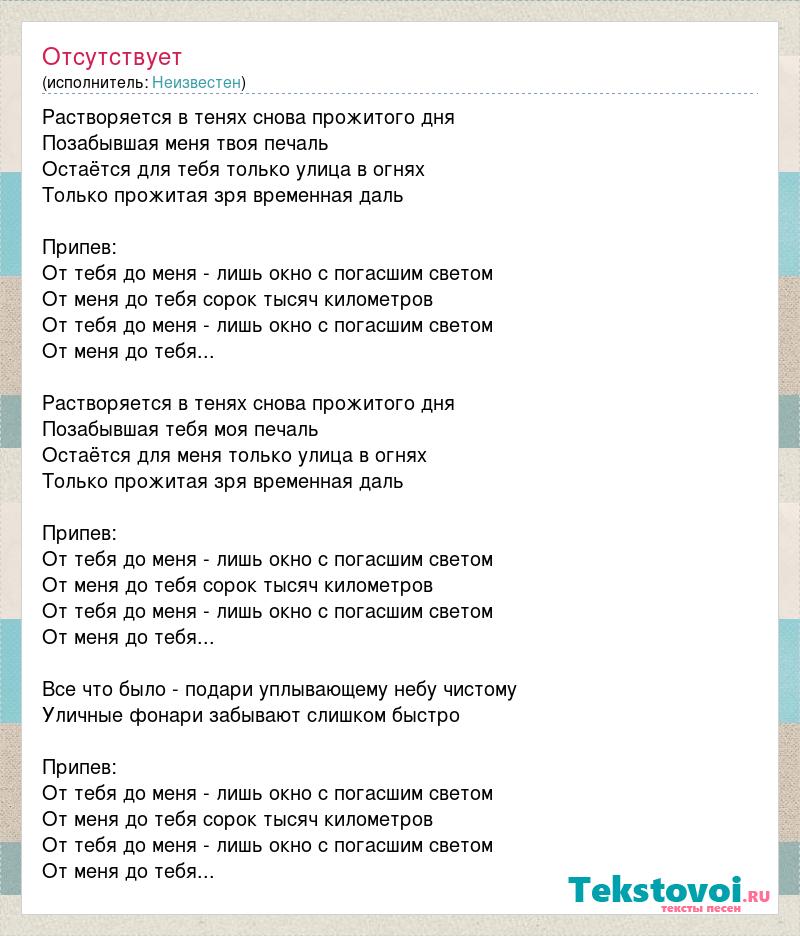 Отсутствует
(исполнитель: Неизвестен)

Растворяется в тенях снова прожитого дня
Позабывшая меня твоя печаль
Остаётся для тебя только улица в огнях
Только прожитая зря временная даль

Припев:
От тебя до меня - лишь окно с погасшим светом
От меня до тебя сорок тысяч километров
От тебя до меня - лишь окно с погасшим светом
От меня до тебя...

Растворяется в тенях снова прожитого дня
Позабывшая тебя моя печаль
Остаётся для меня только улица в огнях
Только прожитая зря временная даль

Припев:
От тебя до меня - лишь окно с погасшим светом
От меня до тебя сорок тысяч километров
От тебя до меня - лишь окно с погасшим светом
От меня до тебя...

Все что было - подари уплывающему небу чистому
Уличные фонари забывают слишком быстро

Припев:
От тебя до меня - лишь окно с погасшим светом
От меня до тебя сорок тысяч километров
От тебя до меня - лишь окно с погасшим светом
От меня до тебя...

Tekstovoi.RU
тексты песен